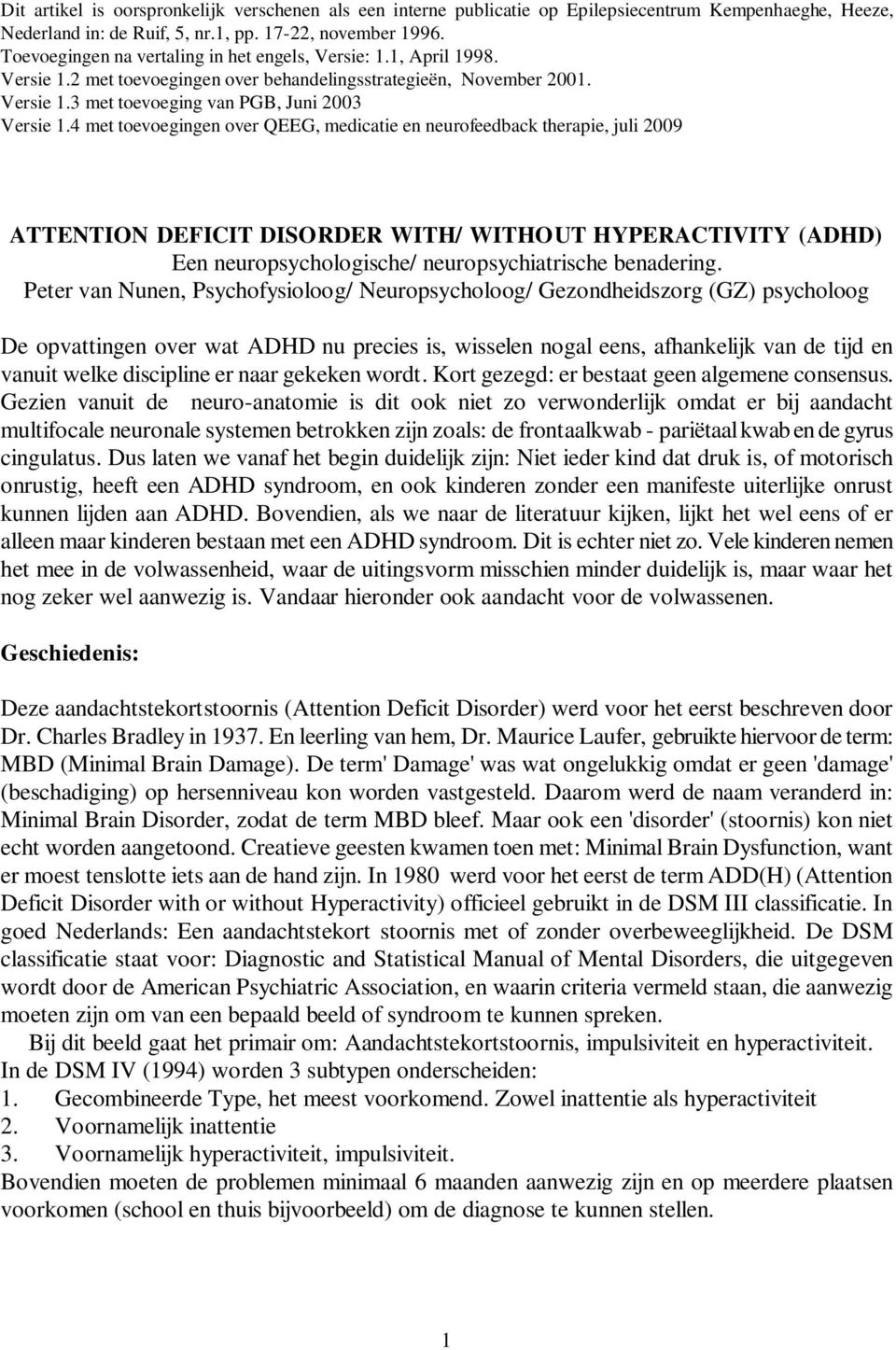 Dit artikel is oorspronkelijk verschenen als een interne publicatie op Epilepsiecentrum Kempenhaeghe, Heeze, Nederland in: de Ruif, 5, nr.1, pp. 17-22, november 1996.
Toevoegingen na vertaling in het engels, Versie: 1.1, April 1998.
Versie 1.2 met toevoegingen over behandelingsstrategieën, November 2001.
Versie 1.3 met toevoeging van PGB, Juni 2003
Versie 1.4 met toevoegingen over QEEG, medicatie en neurofeedback therapie, juli 2009

ATTENTION DEFICIT DISORDER WITH/ WITHOUT HYPERACTIVITY (ADHD)
Een neuropsychologische/ neuropsychiatrische benadering.
Peter van Nunen, Psychofysioloog/ Neuropsycholoog/ Gezondheidszorg (GZ) psycholoog

De opvattingen over wat ADHD nu precies is, wisselen nogal eens, afhankelijk van de tijd en vanuit welke discipline er naar gekeken wordt. Kort gezegd: er bestaat geen algemene consensus. Gezien vanuit de neuro-anatomie is dit ook niet zo verwonderlijk omdat er bij aandacht multifocale neuronale systemen betrokken zijn zoals: de frontaalkwab - pariëtaal kwab en de gyrus cingulatus. Dus laten we vanaf het begin duidelijk zijn: Niet ieder kind dat druk is, of motorisch onrustig, heeft een ADHD syndroom, en ook kinderen zonder een manifeste uiterlijke onrust kunnen lijden aan ADHD. Bovendien, als we naar de literatuur kijken, lijkt het wel eens of er alleen maar kinderen bestaan met een ADHD syndroom. Dit is echter niet zo. Vele kinderen nemen het mee in de volwassenheid, waar de uitingsvorm misschien minder duidelijk is, maar waar het nog zeker wel aanwezig is. Vandaar hieronder ook aandacht voor de volwassenen.

Geschiedenis:

Deze aandachtstekortstoornis (Attention Deficit Disorder) werd voor het eerst beschreven door Dr. Charles Bradley in 1937. En leerling van hem, Dr. Maurice Laufer, gebruikte hiervoor de term: MBD (Minimal Brain Damage). De term' Damage' was wat ongelukkig omdat er geen 'damage' (beschadiging) op hersenniveau kon worden vastgesteld. Daarom werd de naam veranderd in: Minimal Brain Disorder, zodat de term MBD bleef. Maar ook een 'disorder' (stoornis) kon niet echt worden aangetoond. Creatieve geesten kwamen toen met: Minimal Brain Dysfunction, want er moest tenslotte iets aan de hand zijn. In 1980 werd voor het eerst de term ADD(H) (Attention Deficit Disorder with or without Hyperactivity) officieel gebruikt in de DSM III classificatie. In goed Nederlands: Een aandachtstekort stoornis met of zonder overbeweeglijkheid. De DSM classificatie staat voor: Diagnostic and Statistical Manual of Mental Disorders, die uitgegeven wordt door de American Psychiatric Association, en waarin criteria vermeld staan, die aanwezig moeten zijn om van een bepaald beeld of syndroom te kunnen spreken.
Bij dit beeld gaat het primair om: Aandachtstekortstoornis, impulsiviteit en hyperactiviteit.
In de DSM IV (1994) worden 3 subtypen onderscheiden:
1. Gecombineerde Type, het meest voorkomend. Zowel inattentie als hyperactiviteit
2. Voornamelijk inattentie
3. Voornamelijk hyperactiviteit, impulsiviteit.
Bovendien moeten de problemen minimaal 6 maanden aanwezig zijn en op meerdere plaatsen voorkomen (school en thuis bijvoorbeeld) om de diagnose te kunnen stellen.

1